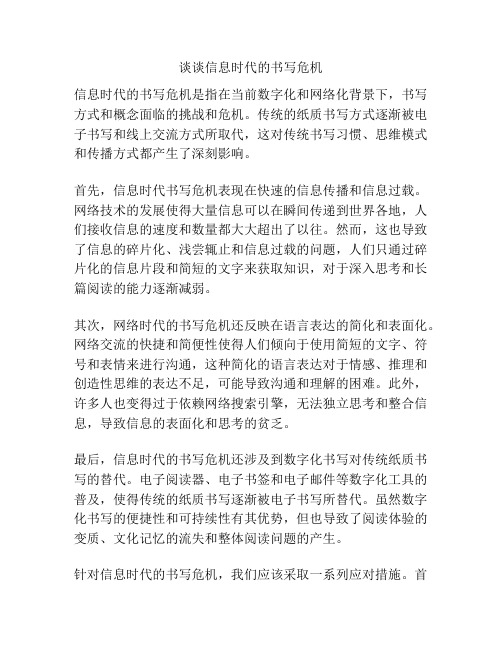 谈谈信息时代的书写危机

信息时代的书写危机是指在当前数字化和网络化背景下，书写方式和概念面临的挑战和危机。传统的纸质书写方式逐渐被电子书写和线上交流方式所取代，这对传统书写习惯、思维模式和传播方式都产生了深刻影响。

首先，信息时代书写危机表现在快速的信息传播和信息过载。网络技术的发展使得大量信息可以在瞬间传递到世界各地，人们接收信息的速度和数量都大大超出了以往。然而，这也导致了信息的碎片化、浅尝辄止和信息过载的问题，人们只通过碎片化的信息片段和简短的文字来获取知识，对于深入思考和长篇阅读的能力逐渐减弱。

其次，网络时代的书写危机还反映在语言表达的简化和表面化。网络交流的快捷和简便性使得人们倾向于使用简短的文字、符号和表情来进行沟通，这种简化的语言表达对于情感、推理和创造性思维的表达不足，可能导致沟通和理解的困难。此外，许多人也变得过于依赖网络搜索引擎，无法独立思考和整合信息，导致信息的表面化和思考的贫乏。

最后，信息时代的书写危机还涉及到数字化书写对传统纸质书写的替代。电子阅读器、电子书签和电子邮件等数字化工具的普及，使得传统的纸质书写逐渐被电子书写所替代。虽然数字化书写的便捷性和可持续性有其优势，但也导致了阅读体验的变质、文化记忆的流失和整体阅读问题的产生。

针对信息时代的书写危机，我们应该采取一系列应对措施。首